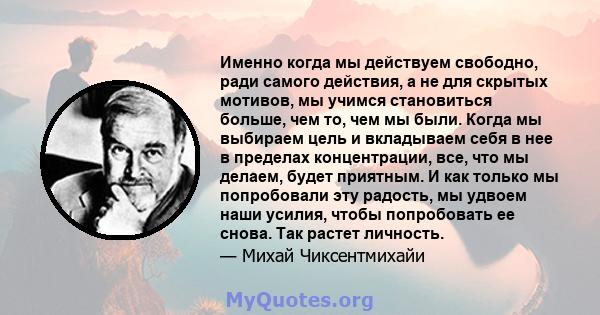 Именно когда мы действуем свободно, ради самого действия, а не для скрытых мотивов, мы учимся становиться больше, чем то, чем мы были. Когда мы выбираем цель и вкладываем себя в нее в пределах концентрации, все, что мы делаем, будет приятным. И как только мы попробовали эту радость, мы удвоем наши усилия, чтобы попробовать ее снова. Так растет личность.
— Михай Чиксентмихайи

MyQuotes.org